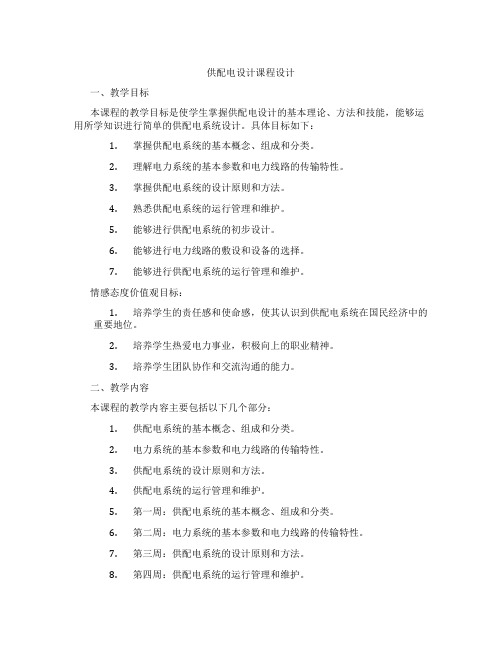 供配电设计课程设计

一、教学目标

本课程的教学目标是使学生掌握供配电设计的基本理论、方法和技能，能够运用所学知识进行简单的供配电系统设计。具体目标如下：

1. 掌握供配电系统的基本概念、组成和分类。

2. 理解电力系统的基本参数和电力线路的传输特性。

3. 掌握供配电系统的设计原则和方法。

4. 熟悉供配电系统的运行管理和维护。

5. 能够进行供配电系统的初步设计。

6. 能够进行电力线路的敷设和设备的选择。

7. 能够进行供配电系统的运行管理和维护。

情感态度价值观目标：

1. 培养学生的责任感和使命感，使其认识到供配电系统在国民经济中的重要地位。

2. 培养学生热爱电力事业，积极向上的职业精神。

3. 培养学生团队协作和交流沟通的能力。

二、教学内容

本课程的教学内容主要包括以下几个部分：

1. 供配电系统的基本概念、组成和分类。

2. 电力系统的基本参数和电力线路的传输特性。

3. 供配电系统的设计原则和方法。

4. 供配电系统的运行管理和维护。

5. 第一周：供配电系统的基本概念、组成和分类。

6. 第二周：电力系统的基本参数和电力线路的传输特性。

7. 第三周：供配电系统的设计原则和方法。

8. 第四周：供配电系统的运行管理和维护。